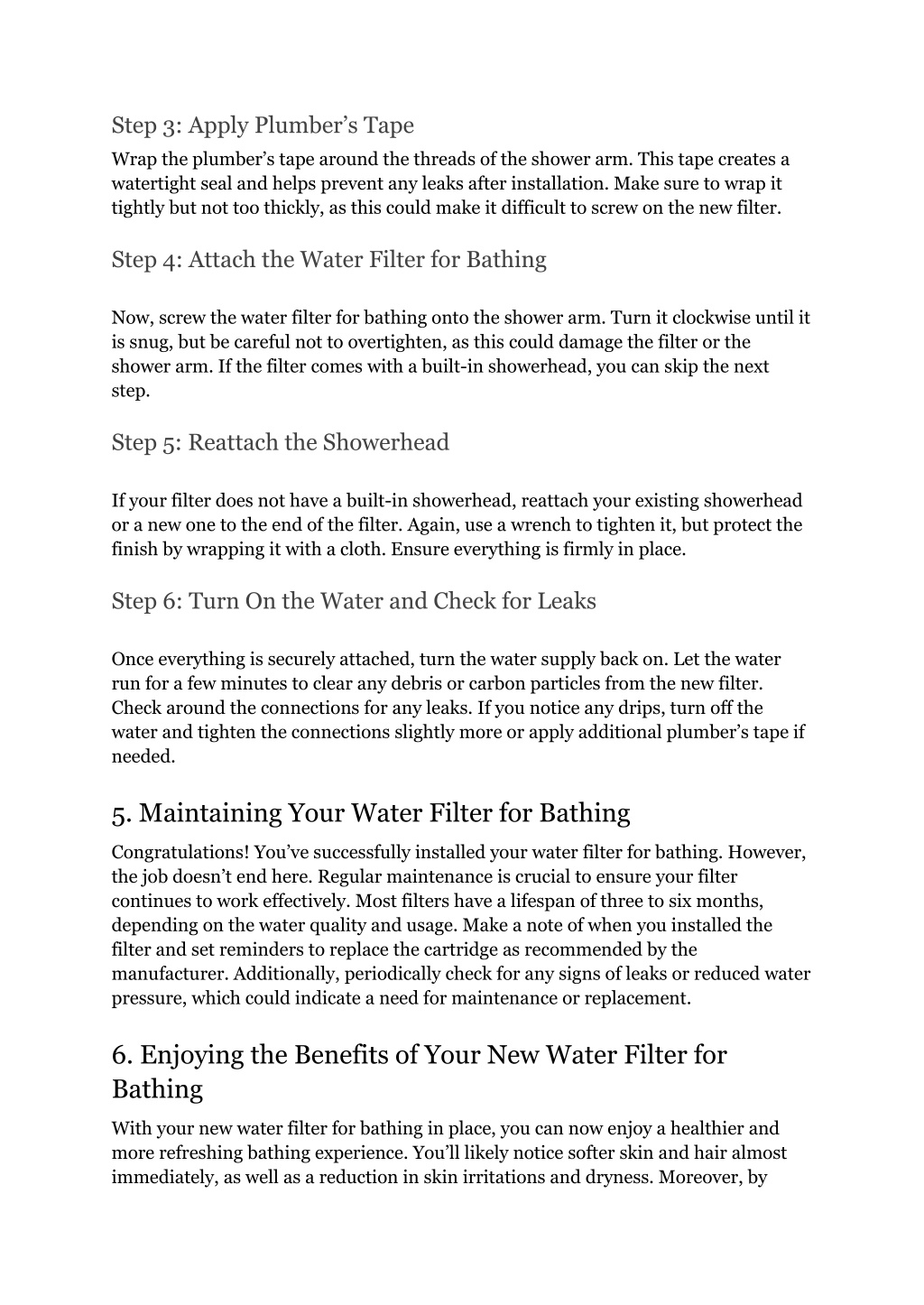 Step 3: Apply Plumber’s Tape

Wrap the plumber’s tape around the threads of the shower arm. This tape creates a watertight seal and helps prevent any leaks after installation. Make sure to wrap it tightly but not too thickly, as this could make it difficult to screw on the new filter.

Step 4: Attach the Water Filter for Bathing

Now, screw the water filter for bathing onto the shower arm. Turn it clockwise until it is snug, but be careful not to overtighten, as this could damage the filter or the shower arm. If the filter comes with a built-in showerhead, you can skip the next step.

Step 5: Reattach the Showerhead

If your filter does not have a built-in showerhead, reattach your existing showerhead or a new one to the end of the filter. Again, use a wrench to tighten it, but protect the finish by wrapping it with a cloth. Ensure everything is firmly in place.

Step 6: Turn On the Water and Check for Leaks

Once everything is securely attached, turn the water supply back on. Let the water run for a few minutes to clear any debris or carbon particles from the new filter. Check around the connections for any leaks. If you notice any drips, turn off the water and tighten the connections slightly more or apply additional plumber’s tape if needed.

5. Maintaining Your Water Filter for Bathing

Congratulations! You’ve successfully installed your water filter for bathing. However, the job doesn’t end here. Regular maintenance is crucial to ensure your filter continues to work effectively. Most filters have a lifespan of three to six months, depending on the water quality and usage. Make a note of when you installed the filter and set reminders to replace the cartridge as recommended by the manufacturer. Additionally, periodically check for any signs of leaks or reduced water pressure, which could indicate a need for maintenance or replacement.

6. Enjoying the Benefits of Your New Water Filter for Bathing

With your new water filter for bathing in place, you can now enjoy a healthier and more refreshing bathing experience. You’ll likely notice softer skin and hair almost immediately, as well as a reduction in skin irritations and dryness. Moreover, by